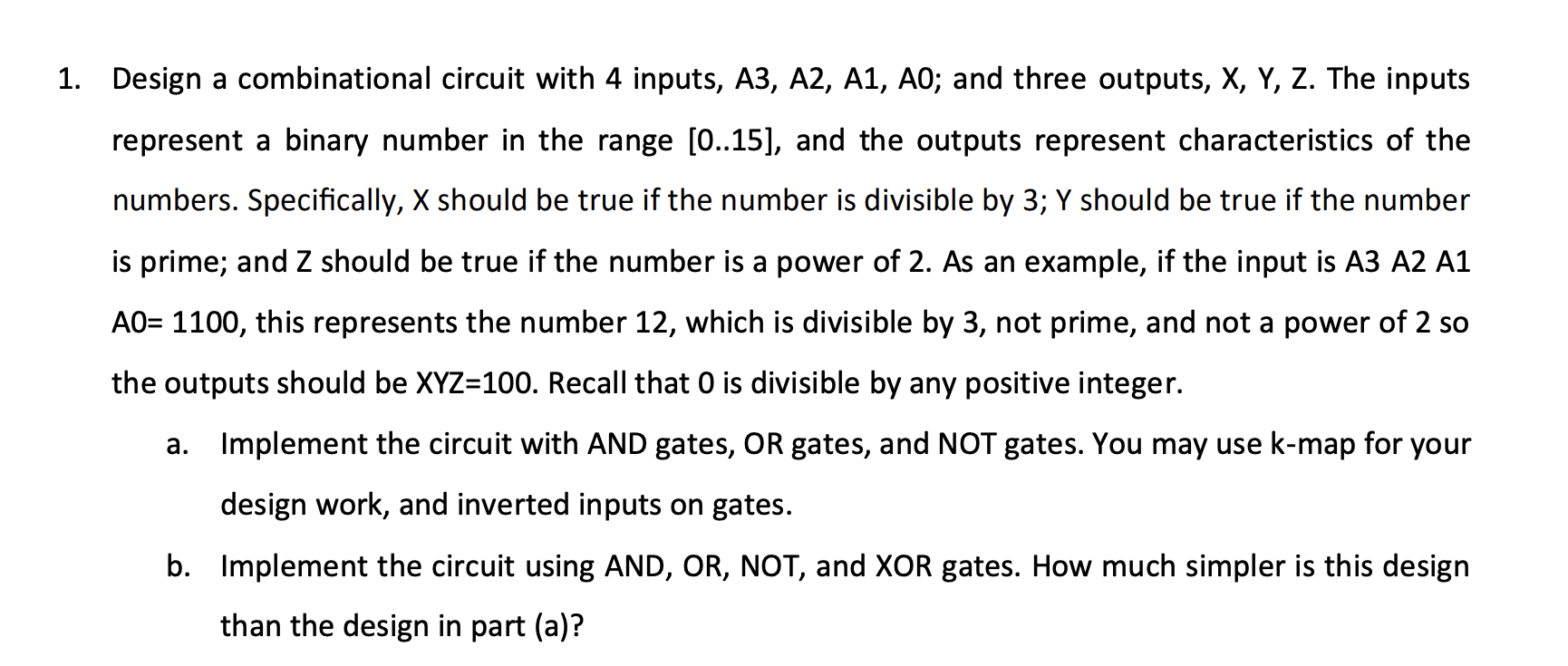 1. Design a combinational circuit with 4 inputs, A3, A2, A1, A0; and three outputs, X, Y, Z. The inputs represent a binary number in the range [0..15], and the outputs represent characteristics of the numbers. Specifically, X should be true if the number is divisible by 3; Y should be true if the number is prime; and Z should be true if the number is a power of 2. As an example, if the input is A3 A2 A1 A0= 1100, this represents the number 12, which is divisible by 3, not prime, and not a power of 2 so the outputs should be XYZ=100. Recall that 0 is divisible by any positive integer.

a. Implement the circuit with AND gates, OR gates, and NOT gates. You may use k-map for your design work, and inverted inputs on gates.

b. Implement the circuit using AND, OR, NOT, and XOR gates. How much simpler is this design than the design in part (a)?